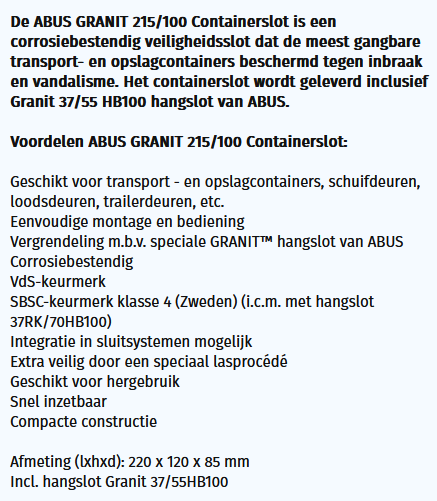 De ABUS GRANIT 215/100 Containerslot is een corrosiebestendig veiligheidsslot dat de meest gangbare transport- en opslagcontainers beschermd tegen inbraak en vandalisme. Het containerslot wordt geleverd inclusief Granit 37/55 HB100 hangslot van ABUS.

Voordelen ABUS GRANIT 215/100 Containerslot:

Geschikt voor transport - en opslagcontainers, schuifdeuren, loodsdeuren, trailerdeuren, etc.
Eenvoudige montage en bediening
Vergrendeling m.b.v. speciale GRANIT™ hangslot van ABUS
Corrosiebestendig
VdS-keurmerk
SBSC-keurmerk klasse 4 (Zweden) (i.c.m. met hangslot 37RK/70HB100)
Integratie in sluitsystemen mogelijk
Extra veilig door een speciaal lasprocédé
Geschikt voor hergebruik
Snel inzetbaar
Compacte constructie

Afmeting (lxhxd): 220 x 120 x 85 mm
Incl. hangslot Granit 37/55HB100